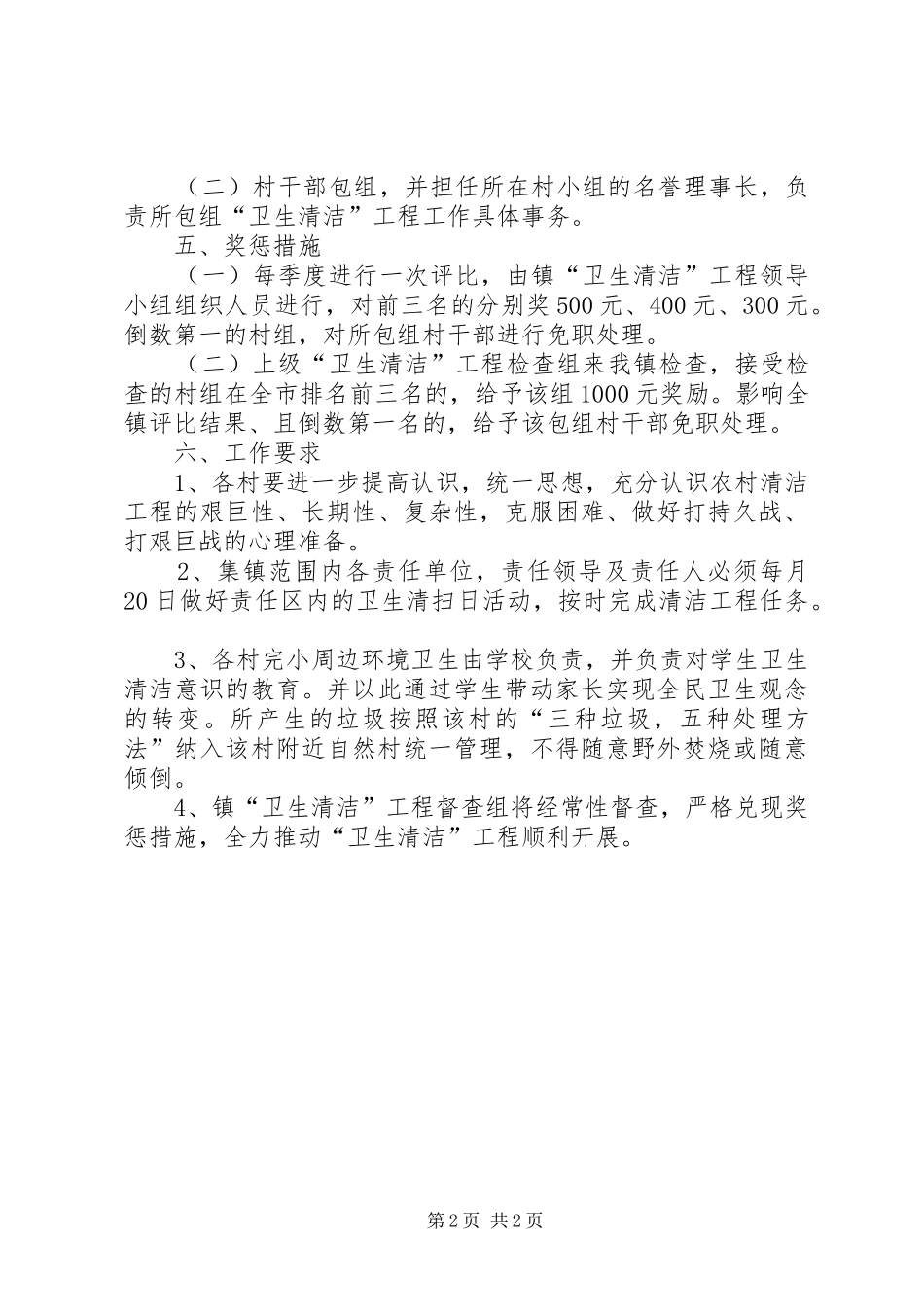 （二）村干部包组，并担任所在村小组的名誉理事长，负责所包组“卫生清洁”工程工作具体事务。

五、奖惩措施

（一）每季度进行一次评比，由镇“卫生清洁”工程领导小组组织人员进行，对前三名的分别奖500元、400元、300元。倒数第一的村组，对所包组村干部进行免职处理。

（二）上级“卫生清洁”工程检查组来我镇检查，接受检查的村组在全市排名前三名的，给予该组1000元奖励。影响全镇评比结果、且倒数第一名的，给予该包组村干部免职处理。

六、工作要求

1、各村要进一步提高认识，统一思想，充分认识农村清洁工程的艰巨性、长期性、复杂性，克服困难、做好打持久战、打艰巨战的心理准备。

2、集镇范围内各责任单位，责任领导及责任人必须每月20日做好责任区内的卫生清扫日活动，按时完成清洁工程任务。

3、各村完小周边环境卫生由学校负责，并负责对学生卫生清洁意识的教育。并以此通过学生带动家长实现全民卫生观念的转变。所产生的垃圾按照该村的“三种垃圾，五种处理方法”纳入该村附近自然村统一管理，不得随意野外焚烧或随意倾倒。

4、镇“卫生清洁”工程督查组将经常性督查，严格兑现奖惩措施，全力推动“卫生清洁”工程顺利开展。

第2页 共2页